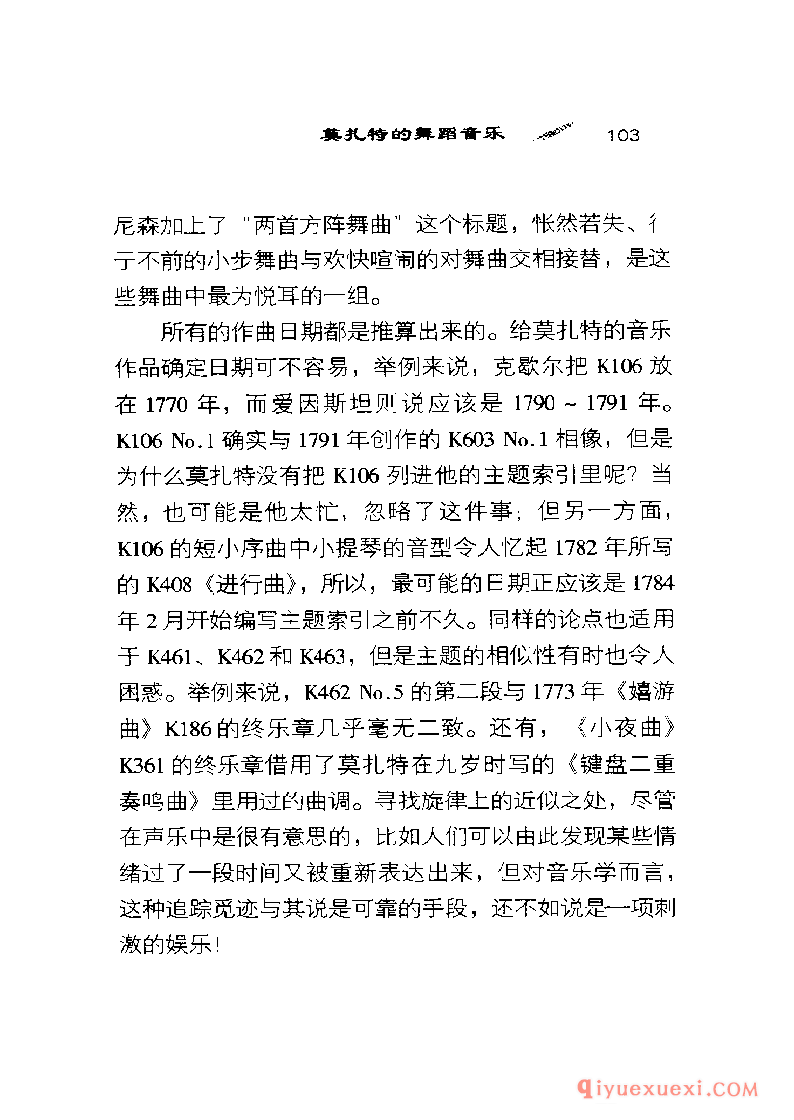 莫扎特的舞蹈音乐 103

尼森加上了"两首方阵舞曲"这个标题，怅然若失、彳亍不前的小步舞曲与欢快喧闹的对舞曲交相接替，是这些舞曲中最为悦耳的一组。

所有的作曲日期都是推算出来的。给莫扎特的音乐作品确定日期可不容易，举例来说，克歇尔把 K106 放在 1770 年，而爱因斯坦则说应该是 1790 ~ 1791 年。K106 No.1 确实与 1791 年创作的 K603 No.1 相像，但是为什么莫扎特没有把 K106 列进他的主题索引里呢？当然，也可能是他太忙，忽略了这件事；但另一方面，K106 的短小序曲中小提琴的音型令人忆起 1782 年所写的 K408《进行曲》，所以，最可能的日期正应该是 1784 年 2 月开始编写主题索引之前不久。同样的论点也适用于 K461、K462 和 K463，但是主题的相似性有时也令人困惑。举例来说，K462 No.5 的第二段与 1773 年《嬉游曲》K186 的终乐章几乎毫无二致。还有，《小夜曲》K361 的终乐章借用了莫扎特在九岁时写的《键盘二重奏鸣曲》里用过的曲调。寻找旋律上的近似之处，尽管在声乐中是很有意思的，比如人们可以由此发现某些情绪过了一段时间又被重新表达出来，但对音乐学而言，这种追踪觅迹与其说是可靠的手段，还不如说是一项刺激的娱乐！

qiyuexuexi.COM